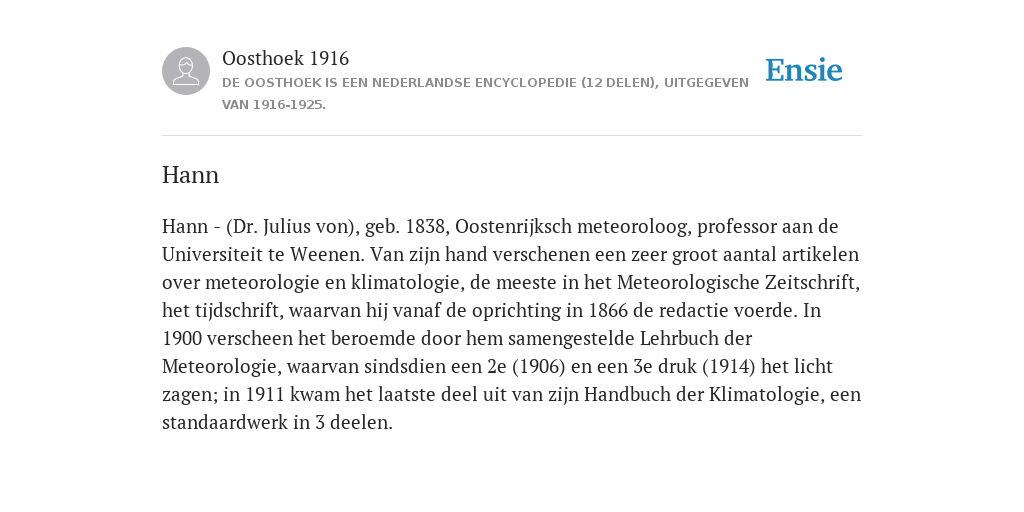 Oosthoek 1916
DE OOSTHOEK IS EEN NEDERLANDSE ENCYCLOPEDIE (12 DELEN), UITGEGEVEN VAN 1916-1925.

Ensie

Hann

Hann - (Dr. Julius von), geb. 1838, Oostenrijksch meteoroloog, professor aan de Universiteit te Weenen. Van zijn hand verschenen een zeer groot aantal artikelen over meteorologie en klimatologie, de meeste in het Meteorologische Zeitschrift, het tijdschrift, waarvan hij vanaf de oprichting in 1866 de redactie voerde. In 1900 verscheen het beroemde door hem samengestelde Lehrbuch der Meteorologie, waarvan sindsdien een 2e (1906) en een 3e druk (1914) het licht zagen; in 1911 kwam het laatste deel uit van zijn Handbuch der Klimatologie, een standaardwerk in 3 deelen.